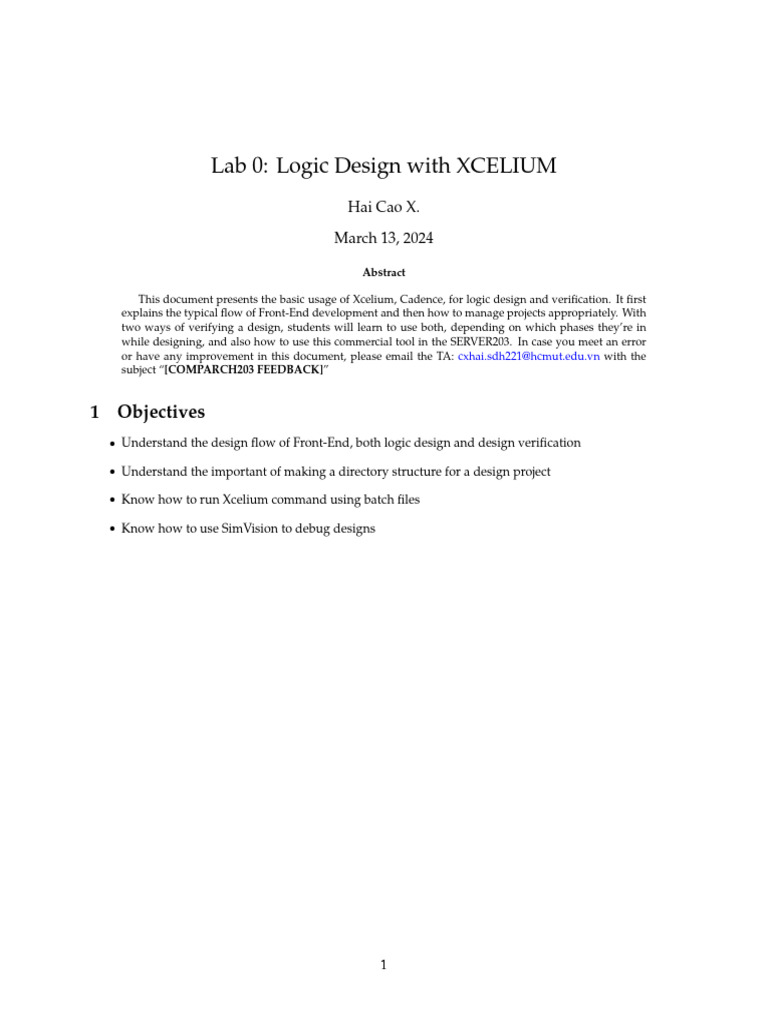 Lab 0: Logic Design with XCELIUM

Hai Cao X.

March 13, 2024

Abstract

This document presents the basic usage of Xcelium, Cadence, for logic design and verification. It first explains the typical flow of Front-End development and then how to manage projects appropriately. With two ways of verifying a design, students will learn to use both, depending on which phases they're in while designing, and also how to use this commercial tool in the SERVER203. In case you meet an error or have any improvement in this document, please email the TA: cxhai.sdh221@hcmut.edu.vn with the subject "[COMPARCH203 FEEDBACK]"

1 Objectives

• Understand the design flow of Front-End, both logic design and design verification

• Understand the important of making a directory structure for a design project

• Know how to run Xcelium command using batch files

• Know how to use SimVision to debug designs

1